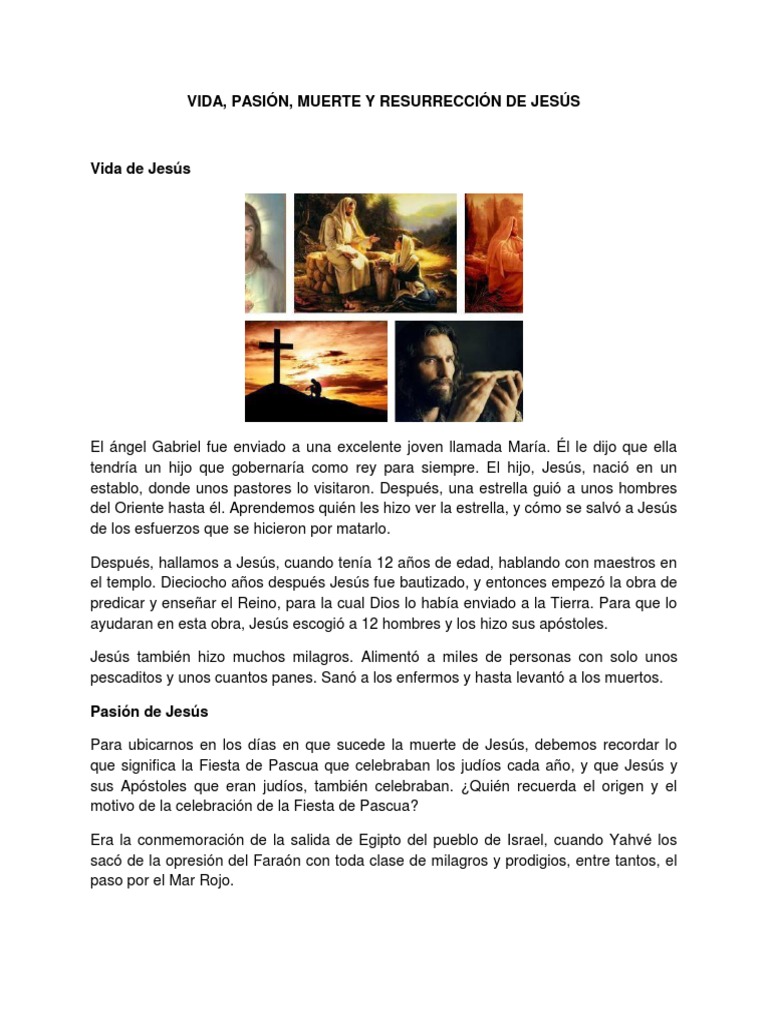 VIDA, PASIÓN, MUERTE Y RESURRECCIÓN DE JESÚS

Vida de Jesús

El ángel Gabriel fue enviado a una excelente joven llamada María. Él le dijo que ella tendría un hijo que gobernaría como rey para siempre. El hijo, Jesús, nació en un establo, donde unos pastores lo visitaron. Después, una estrella guió a unos hombres del Oriente hasta él. Aprendemos quién les hizo ver la estrella, y cómo se salvó a Jesús de los esfuerzos que se hicieron por matarlo.

Después, hallamos a Jesús, cuando tenía 12 años de edad, hablando con maestros en el templo. Dieciocho años después Jesús fue bautizado, y entonces empezó la obra de predicar y enseñar el Reino, para la cual Dios lo había enviado a la Tierra. Para que lo ayudaran en esta obra, Jesús escogió a 12 hombres y los hizo sus apóstoles.

Jesús también hizo muchos milagros. Alimentó a miles de personas con solo unos pescaditos y unos cuantos panes. Sanó a los enfermos y hasta levantó a los muertos.

Pasión de Jesús

Para ubicarnos en los días en que sucede la muerte de Jesús, debemos recordar lo que significa la Fiesta de Pascua que celebraban los judíos cada año, y que Jesús y sus Apóstoles que eran judíos, también celebraban. ¿Quién recuerda el origen y el motivo de la celebración de la Fiesta de Pascua?

Era la conmemoración de la salida de Egipto del pueblo de Israel, cuando Yahvé los sacó de la opresión del Faraón con toda clase de milagros y prodigios, entre tantos, el paso por el Mar Rojo.